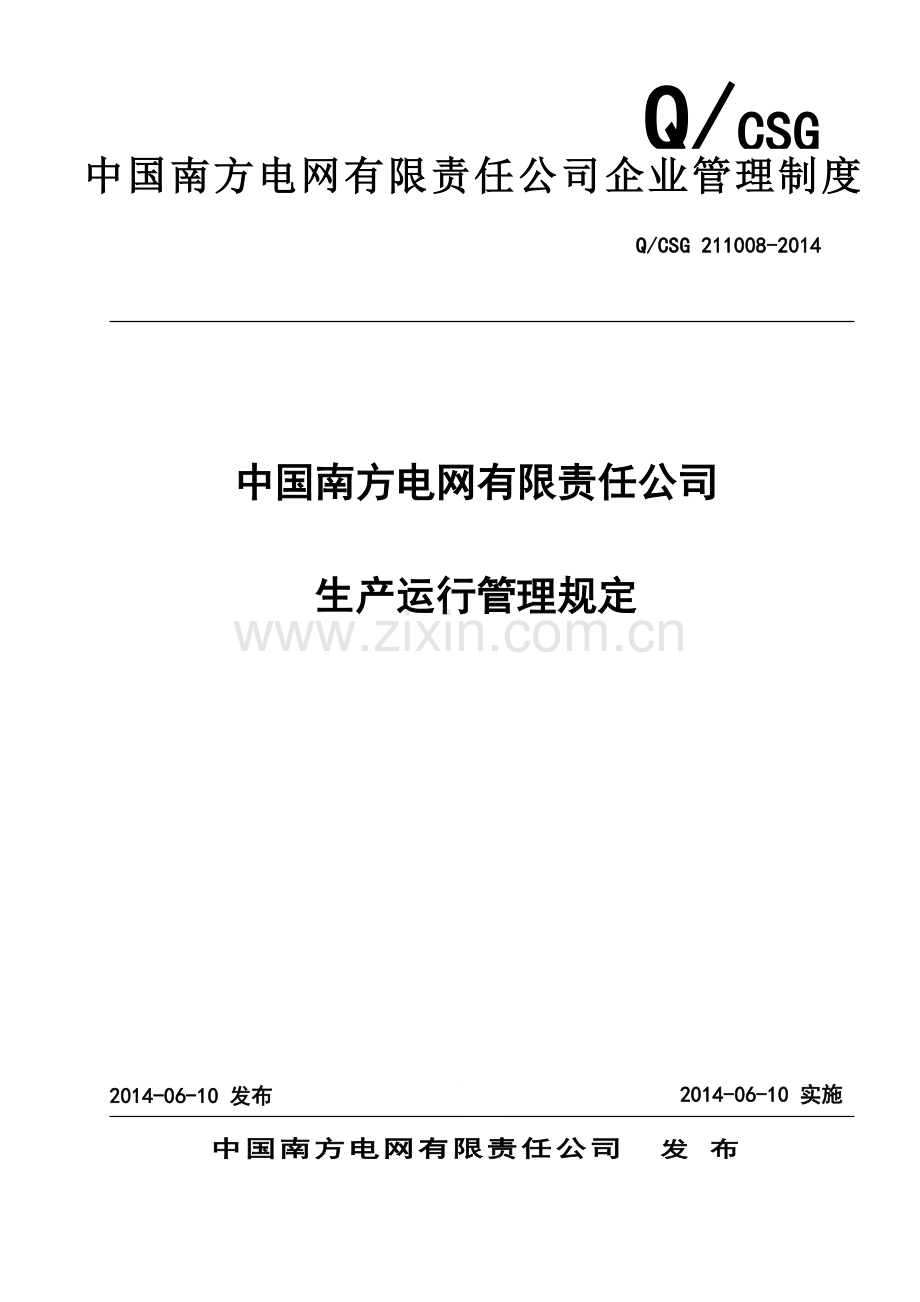 Q/CSG

中国南方电网有限责任公司企业管理制度

Q/CSG 211008-2014

中国南方电网有限责任公司

生产运行管理规定

www.zixin.com.cn

2014-06-10 发布

2014-06-10 实施

中国南方电网有限责任公司 发 布